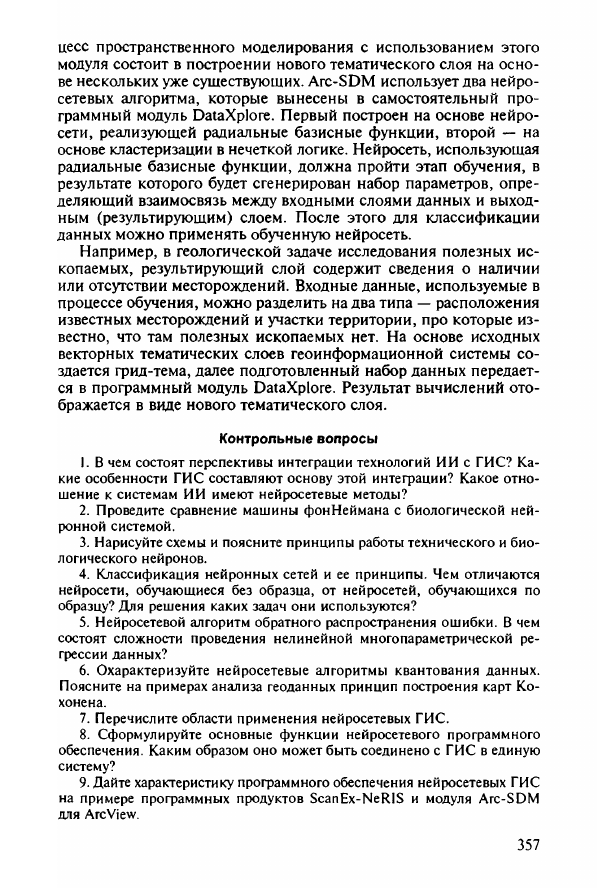 цесс пространственного моделирования с использованием этого модуля состоит в построении нового тематического слоя на основе нескольких уже существующих. Arc-SDM использует два нейросетевых алгоритма, которые вынесены в самостоятельный программный модуль DataXplore. Первый построен на основе нейросети, реализующей радиальные базисные функции, второй — на основе кластеризации в нечеткой логике. Нейросеть, использующая радиальные базисные функции, должна пройти этап обучения, в результате которого будет сгенерирован набор параметров, определяющий взаимосвязь между входными слоями данных и выходным (результирующим) слоем. После этого для классификации данных можно применять обученную нейросеть.

Например, в геологической задаче исследования полезных ископаемых, результирующий слой содержит сведения о наличии или отсутствии месторождений. Входные данные, используемые в процессе обучения, можно разделить на два типа — расположения известных месторождений и участки территории, про которые известно, что там полезных ископаемых нет. На основе исходных векторных тематических слоев геоинформационной системы создается грид-тема, далее подготовленный набор данных передается в программный модуль DataXplore. Результат вычислений отображается в виде нового тематического слоя.

Контрольные вопросы

1. В чем состоят перспективы интеграции технологий ИИ с ГИС? Какие особенности ГИС составляют основу этой интеграции? Какое отношение к системам ИИ имеют нейросетевые методы?

2. Проведите сравнение машины фонНеймана с биологической нейронной системой.

3. Нарисуйте схемы и поясните принципы работы технического и биологического нейронов.

4. Классификация нейронных сетей и ее принципы. Чем отличаются нейросети, обучающиеся без образца, от нейросетей, обучающихся по образцу? Для решения каких задач они используются?

5. Нейросетевой алгоритм обратного распространения ошибки. В чем состоят сложности проведения нелинейной многопараметрической регрессии данных?

6. Охарактеризуйте нейросетевые алгоритмы квантования данных. Поясните на примерах анализа геоданных принцип построения карт Кохонена.

7. Перечислите области применения нейросетевых ГИС.

8. Сформулируйте основные функции нейросетевого программного обеспечения. Каким образом оно может быть соединено с ГИС в единую систему?

9. Дайте характеристику программного обеспечения нейросетевых ГИС на примере программных продуктов ScanEx-NeRIS и модуля Arc-SDM для ArcView.

357